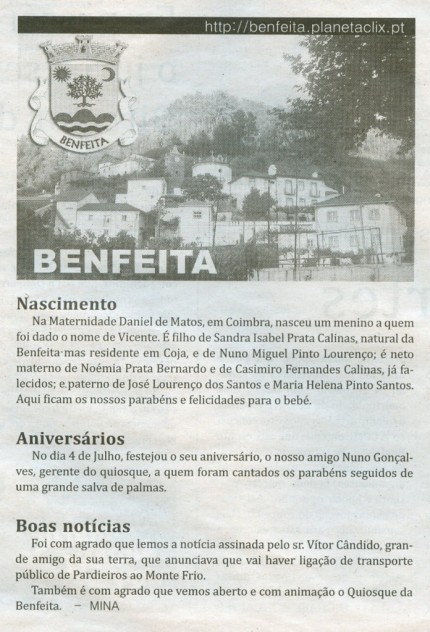 http://benfeita.planetaclix.pt

BENFEITA

BENFEITA

Nascimento

Na Maternidade Daniel de Matos, em Coimbra, nasceu um menino a quem foi dado o nome de Vicente. É filho de Sandra Isabel Prata Calinas, natural da Benfeita mas residente em Coja, e de Nuno Miguel Pinto Lourenço; é neto materno de Noémia Prata Bernardo e de Casimiro Fernandes Calinas, já falecidos; e paterno de José Lourenço dos Santos e Maria Helena Pinto Santos. Aqui ficam os nossos parabéns e felicidades para o bebé.

Aniversários

No dia 4 de Julho, festejou o seu aniversário, o nosso amigo Nuno Gonçalves, gerente do quiosque, a quem foram cantados os parabéns seguidos de uma grande salva de palmas.

Boas notícias

Foi com agrado que lemos a notícia assinada pelo sr. Vítor Cândido, grande amigo da sua terra, que anunciava que vai haver ligação de transporte público de Pardieiros ao Monte Frio.

Também é com agrado que vemos aberto e com animação o Quiosque da Benfeita. – MINA